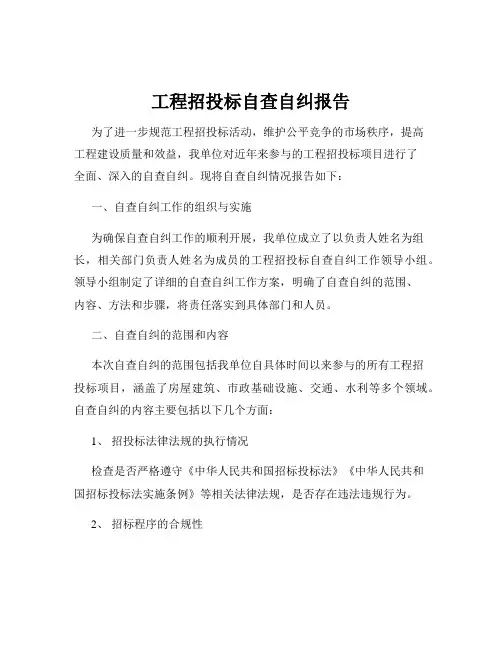 工程招投标自查自纠报告

为了进一步规范工程招投标活动，维护公平竞争的市场秩序，提高工程建设质量和效益，我单位对近年来参与的工程招投标项目进行了全面、深入的自查自纠。现将自查自纠情况报告如下：

一、自查自纠工作的组织与实施

为确保自查自纠工作的顺利开展，我单位成立了以负责人姓名为组长，相关部门负责人姓名为成员的工程招投标自查自纠工作领导小组。领导小组制定了详细的自查自纠工作方案，明确了自查自纠的范围、内容、方法和步骤，将责任落实到具体部门和人员。

二、自查自纠的范围和内容

本次自查自纠的范围包括我单位自具体时间以来参与的所有工程招投标项目，涵盖了房屋建筑、市政基础设施、交通、水利等多个领域。自查自纠的内容主要包括以下几个方面：

1、 招投标法律法规的执行情况

检查是否严格遵守《中华人民共和国招标投标法》《中华人民共和国招标投标法实施条例》等相关法律法规，是否存在违法违规行为。

2、 招标程序的合规性